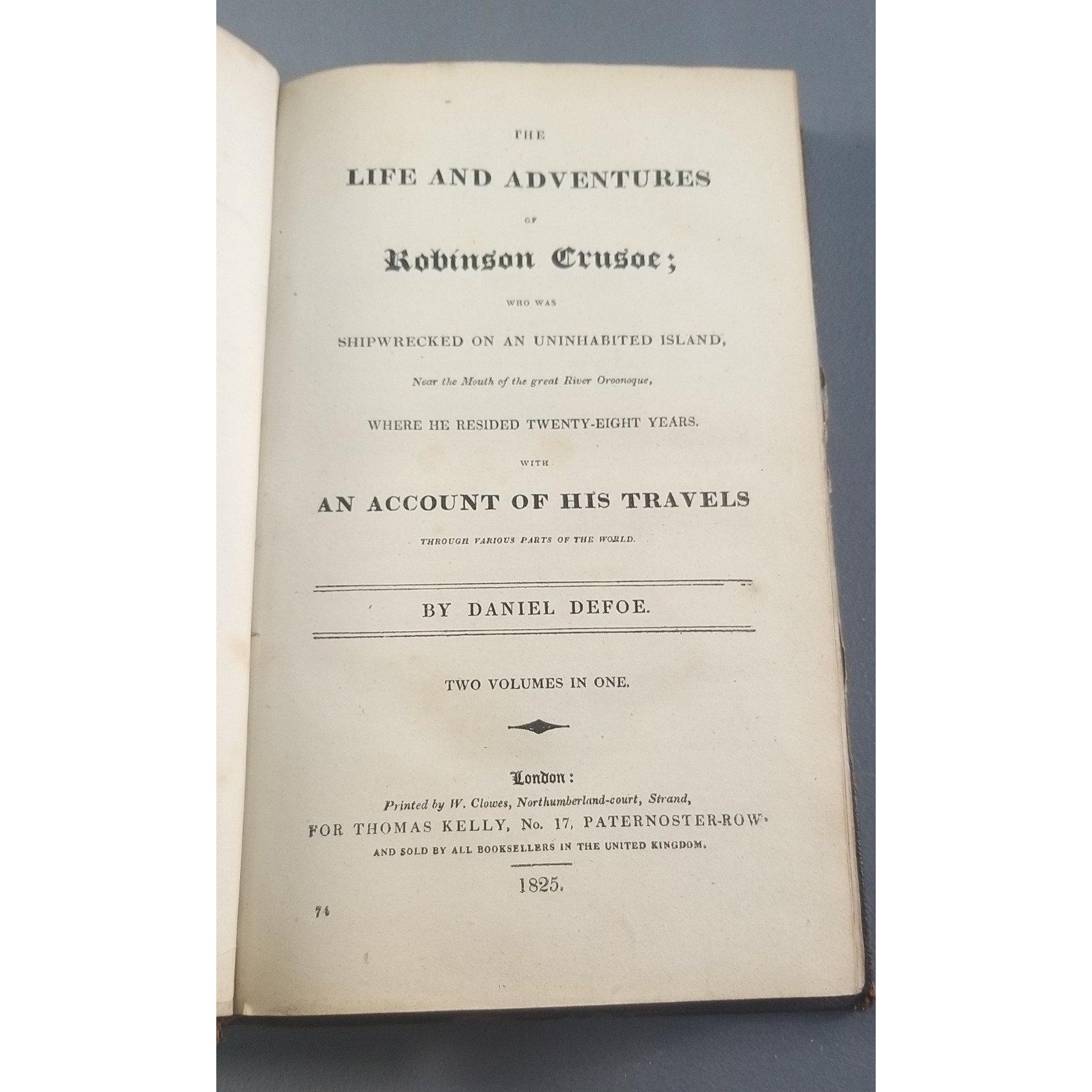 THE

LIFE AND ADVENTURES

OF

Robinson Crusoe;

WHO WAS

SHIPWRECKED ON AN UNINHABITED ISLAND,

Near the Mouth of the great River Oroonoque,

WHERE HE RESIDED TWENTY-EIGHT YEARS.

WITH

AN ACCOUNT OF HIS TRAVELS

THROUGH VARIOUS PARTS OF THE WORLD.

BY DANIEL DEFOE.

TWO VOLUMES IN ONE.

London:

Printed by W. Clowes, Northumberland-court, Strand,

FOR THOMAS KELLY, No. 17, PATERNOSTER-ROW.

AND SOLD BY ALL BOOKSELLERS IN THE UNITED KINGDOM.

1825.

74